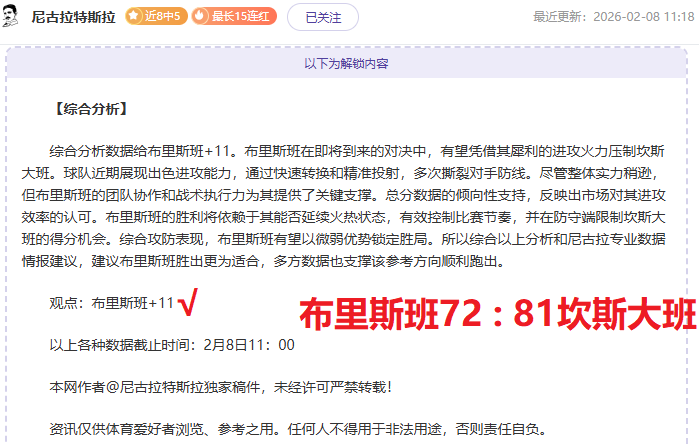 尼古拉特斯拉 近8中5 最长15连红 已关注 最近更新：2026-02-08 11:18

以下为解锁内容

【综合分析】

综合分析数据给布里斯班+11。布里斯班在即将到来的对决中，有望凭借其犀利的进攻火力压制坎斯大班。球队近期展现出色进攻能力，通过快速转换和精准投射，多次撕裂对手防线。尽管整体实力稍逊，但布里斯班的团队协作和战术执行力为其提供了关键支撑。总分数据的倾向性支持，反映出市场对其进攻效率的认可。布里斯班的胜利将依赖于其能否延续火热状态，有效控制比赛节奏，并在防守端限制坎斯大班的得分机会。综合攻防表现，布里斯班有望以微弱优势锁定胜局。所以综合以上分析和尼古拉专业数据情报建议，建议布里斯班胜出更为适合，多方数据也支撑该参考方向顺利跑出。

观点：布里斯班+11 √ 布里斯班72：81坎斯大班

以上各种数据截止时间：2月8日11：00

本网作者@尼古拉特斯拉独家稿件，未经许可严禁转载！

资讯仅供体育爱好者浏览、参考之用。任何人不得用于非法用途，否则责任自负。